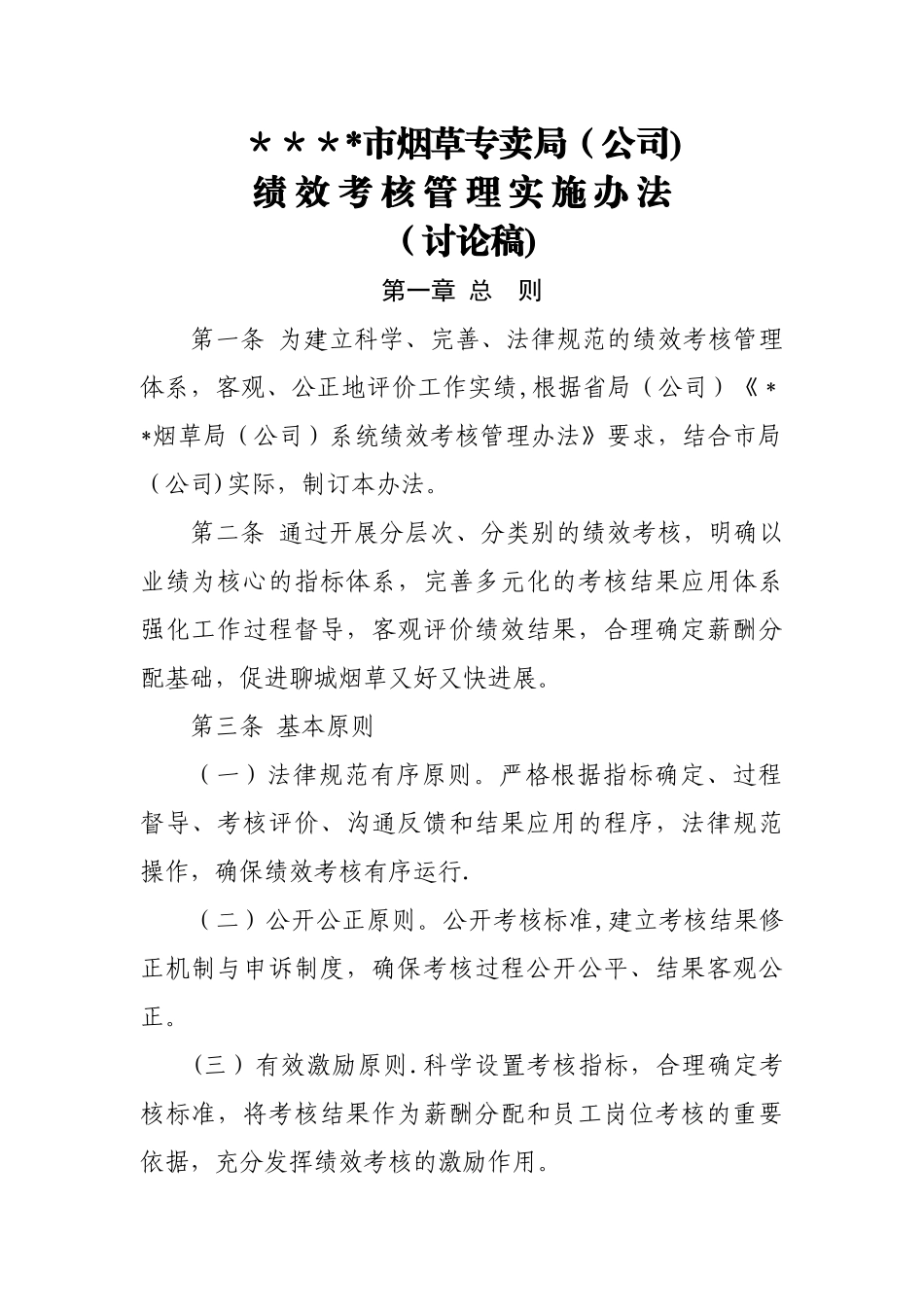 ＊＊＊*市烟草专卖局（公司)
绩效考核管理实施办法
（讨论稿)

第一章 总 则

第一条 为建立科学、完善、法律规范的绩效考核管理体系，客观、公正地评价工作实绩,根据省局（公司）《＊*烟草局（公司）系统绩效考核管理办法》要求，结合市局（公司)实际，制订本办法。

第二条 通过开展分层次、分类别的绩效考核，明确以业绩为核心的指标体系，完善多元化的考核结果应用体系强化工作过程督导，客观评价绩效结果，合理确定薪酬分配基础，促进聊城烟草又好又快进展。

第三条 基本原则

（一）法律规范有序原则。严格根据指标确定、过程督导、考核评价、沟通反馈和结果应用的程序，法律规范操作，确保绩效考核有序运行.

（二）公开公正原则。公开考核标准,建立考核结果修正机制与申诉制度，确保考核过程公开公平、结果客观公正。

(三）有效激励原则.科学设置考核指标，合理确定考核标准，将考核结果作为薪酬分配和员工岗位考核的重要依据，充分发挥绩效考核的激励作用。